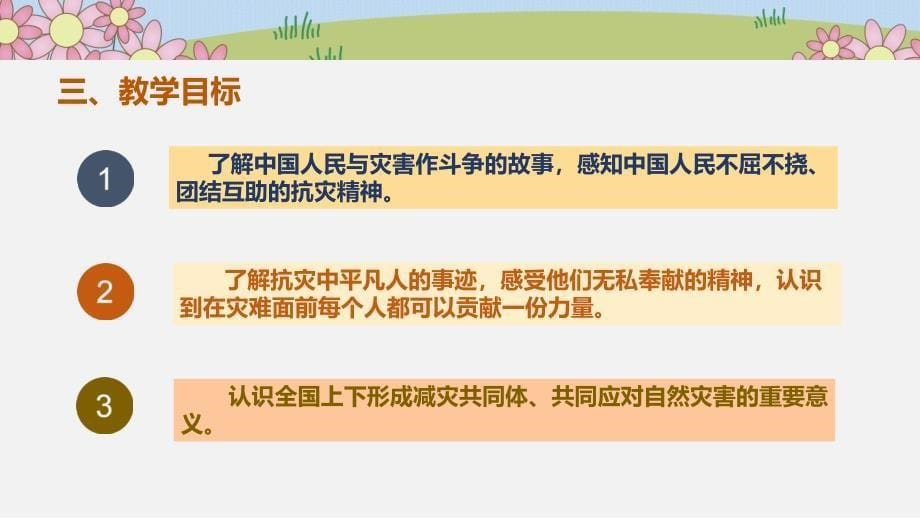 三、教学目标

1

了解中国人民与灾害作斗争的故事，感知中国人民不屈不挠、团结互助的抗灾精神。

2

了解抗灾中平凡人的事迹，感受他们无私奉献的精神，认识到在灾难面前每个人都可以贡献一份力量。

3

认识全国上下形成减灾共同体、共同应对自然灾害的重要意义。